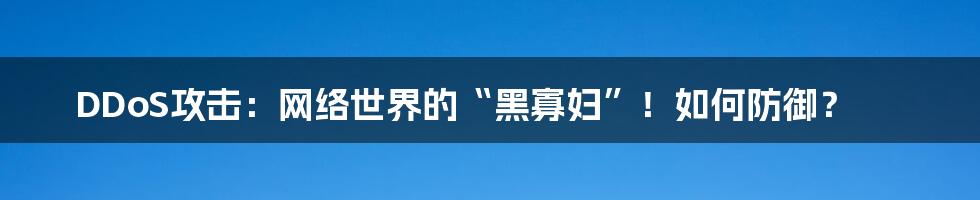 DDoS攻击：网络世界的“黑寡妇”！如何防御？